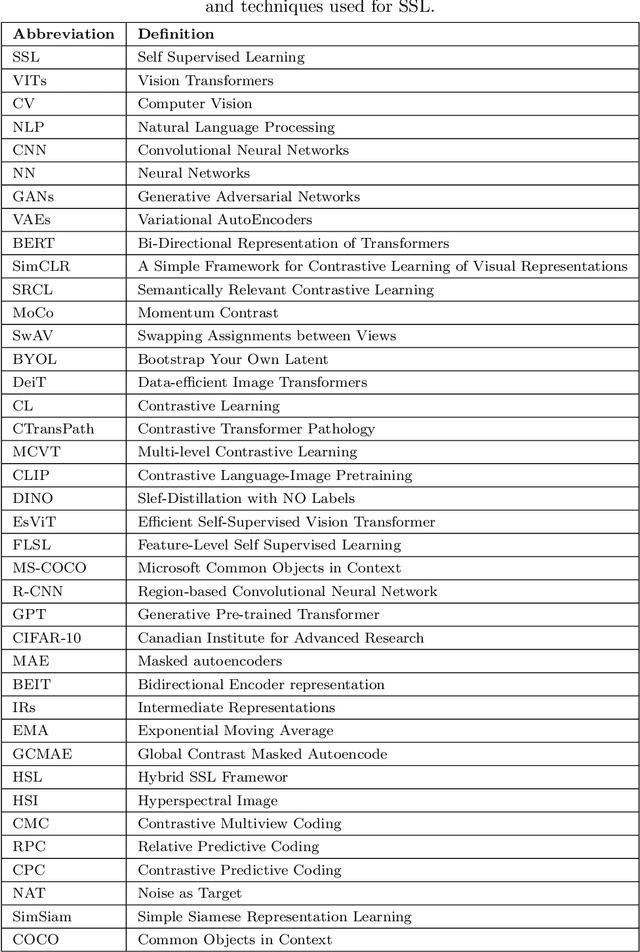 and techniques used for SSL.

| Abbreviation | Definition |
|---|---|
| SSL | Self Supervised Learning |
| VITs | Vision Transformers |
| CV | Computer Vision |
| NLP | Natural Language Processing |
| CNN | Convolutional Neural Networks |
| NN | Neural Networks |
| GANs | Generative Adversarial Networks |
| VAEs | Variational AutoEncoders |
| BERT | Bi-Directional Representation of Transformers |
| SimCLR | A Simple Framework for Contrastive Learning of Visual Representations |
| SRCL | Semantically Relevant Contrastive Learning |
| MoCo | Momentum Contrast |
| SwAV | Swapping Assignments between Views |
| BYOL | Bootstrap Your Own Latent |
| DeiT | Data-efficient Image Transformers |
| CL | Contrastive Learning |
| CTransPath | Contrastive Transformer Pathology |
| MCVT | Multi-level Contrastive Learning |
| CLIP | Contrastive Language-Image Pretraining |
| DINO | Slef-Distillation with NO Labels |
| EsViT | Efficient Self-Supervised Vision Transformer |
| FLSL | Feature-Level Self Supervised Learning |
| MS-COCO | Microsoft Common Objects in Context |
| R-CNN | Region-based Convolutional Neural Network |
| GPT | Generative Pre-trained Transformer |
| CIFAR-10 | Canadian Institute for Advanced Research |
| MAE | Masked autoencoders |
| BEIT | Bidirectional Encoder representation |
| IRs | Intermediate Representations |
| EMA | Exponential Moving Average |
| GCMAE | Global Contrast Masked Autoencode |
| HSL | Hybrid SSL Framewor |
| HSI | Hyperspectral Image |
| CMC | Contrastive Multiview Coding |
| RPC | Relative Predictive Coding |
| CPC | Contrastive Predictive Coding |
| NAT | Noise as Target |
| SimSiam | Simple Siamese Representation Learning |
| COCO | Common Objects in Context |